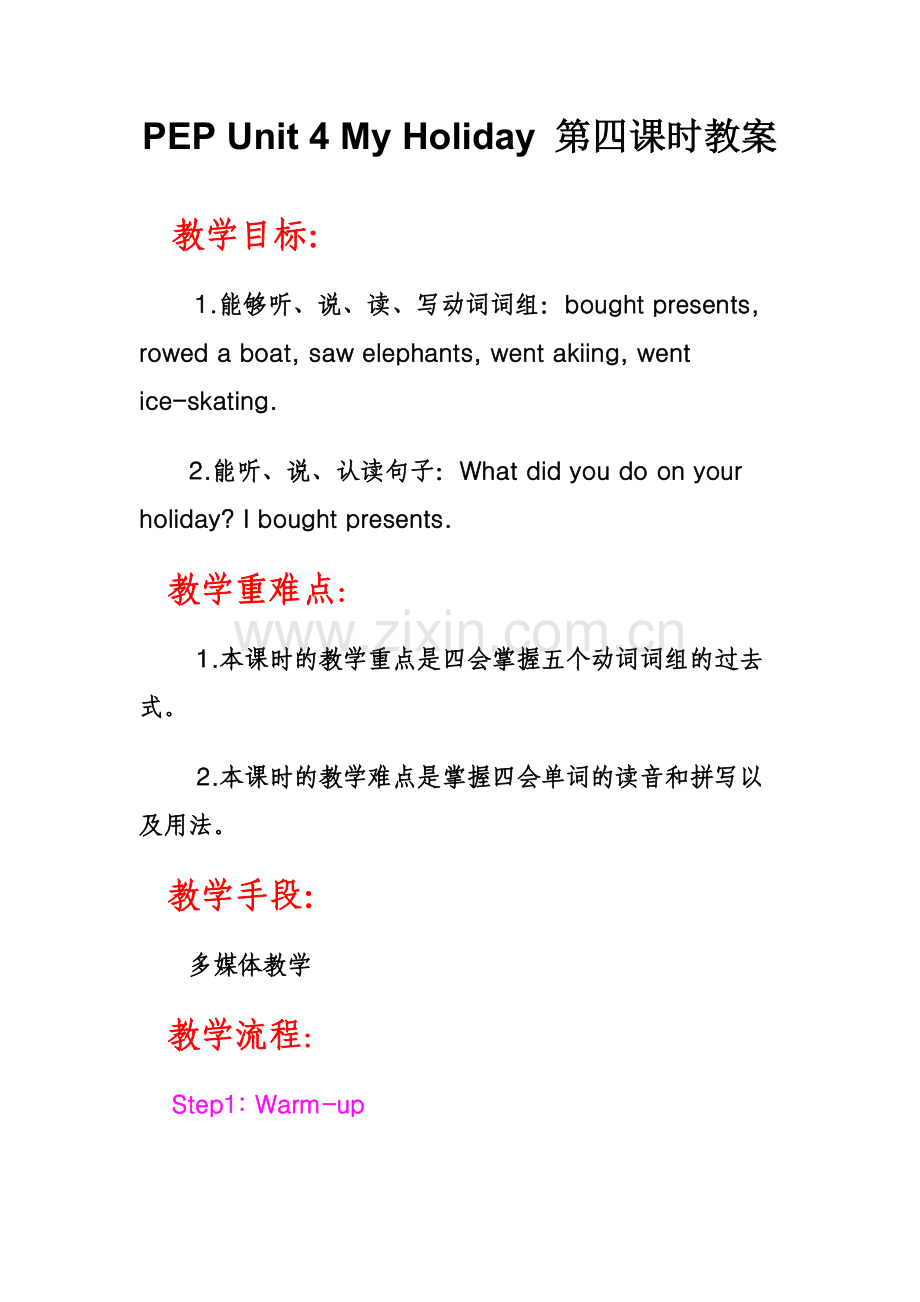 PEP Unit 4 My Holiday 第四课时教案

教学目标:

1.能够听、说、读、写动词词组：bought presents, rowed a boat, saw elephants, went akiing, went ice-skating.

2.能听、说、认读句子：What did you do on your holiday? I bought presents.

教学重难点:

www.zixin.com.cn

1.本课时的教学重点是四会掌握五个动词词组的过去式。

2.本课时的教学难点是掌握四会单词的读音和拼写以及用法。

教学手段:

多媒体教学

教学流程:

Step1: Warm-up